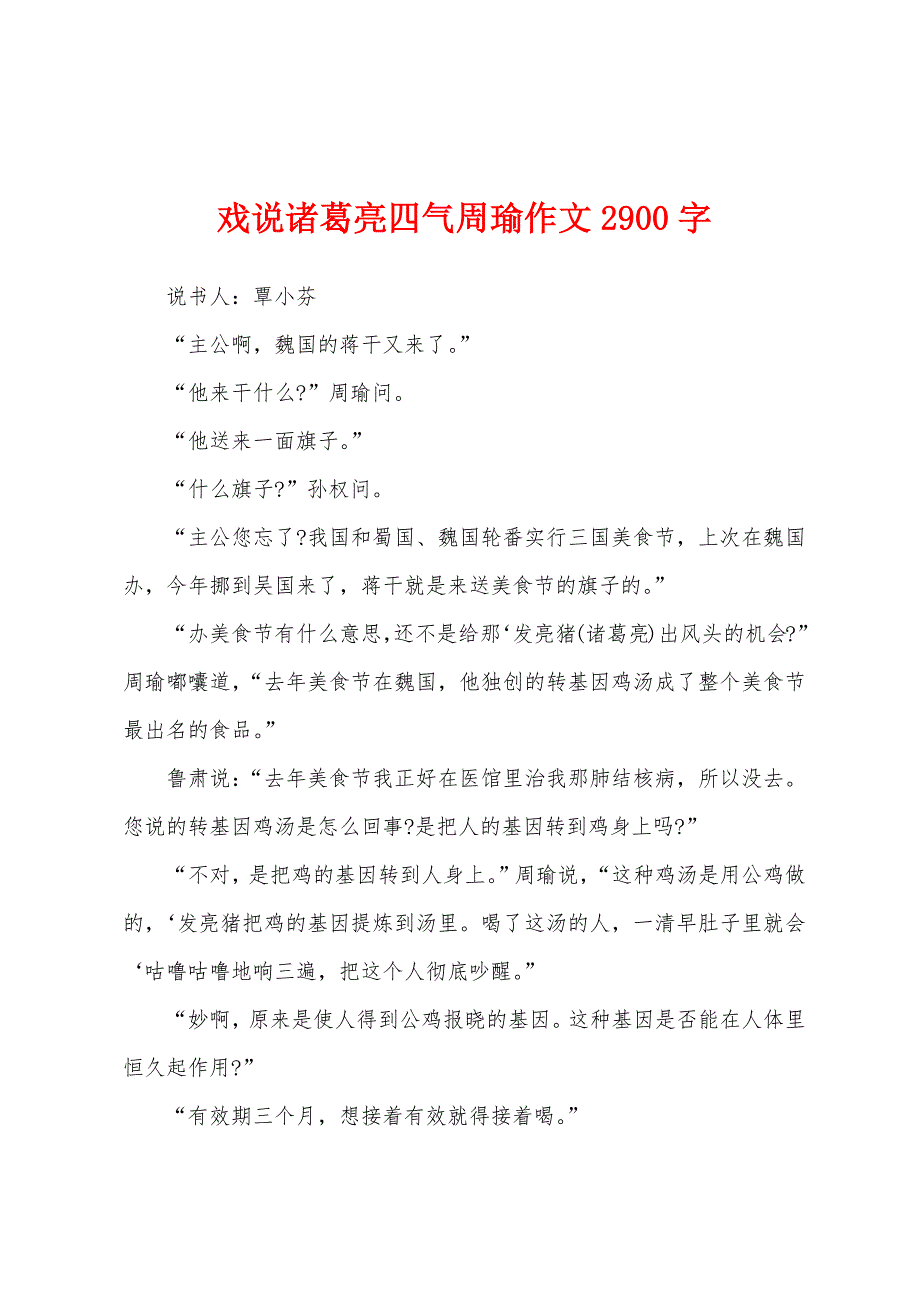 戏说诸葛亮四气周瑜作文 2900 字

说书人：覃小芬

“主公啊，魏国的蒋干又来了。”

“他来干什么?”周瑜问。

“他送来一面旗子。”

“什么旗子?”孙权问。

“主公您忘了?我国和蜀国、魏国轮番实行三国美食节，上次在魏国办，今年挪到吴国来了，蒋干就是来送美食节的旗子的。”

“办美食节有什么意思,还不是给那‘发亮猪(诸葛亮)出风头的机会?”周瑜嘟囔道，“去年美食节在魏国，他独创的转基因鸡汤成了整个美食节最出名的食品。”

鲁肃说：“去年美食节我正好在医馆里治我那肺结核病，所以没去。您说的转基因鸡汤是怎么回事?是把人的基因转到鸡身上吗?”

“不对，是把鸡的基因转到人身上。”周瑜说，“这种鸡汤是用公鸡做的，‘发亮猪把鸡的基因提炼到汤里。喝了这汤的人，一清早肚子里就会‘咕噜咕噜地响三遍，把这个人彻底吵醒。”

“妙啊，原来是使人得到公鸡报晓的基因。这种基因是否能在人体里恒久起作用?”

“有效期三个月，想接着有效就得接着喝。”